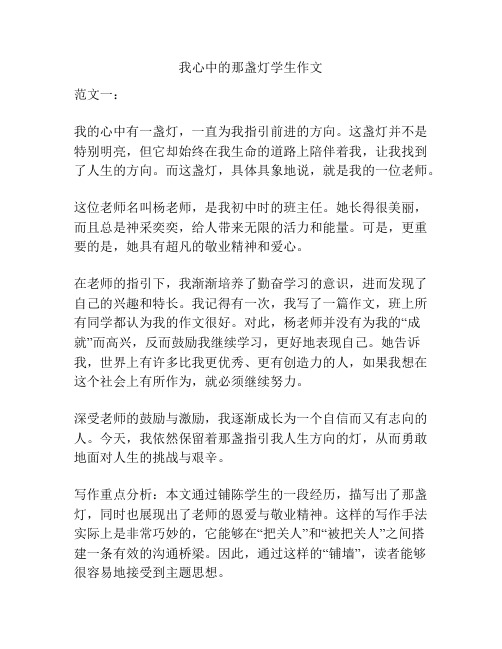 我心中的那盏灯学生作文

范文一：

我的心中有一盏灯，一直为我指引前进的方向。这盏灯并不是特别明亮，但它却始终在我生命的道路上陪伴着我，让我找到了人生的方向。而这盏灯，具体具象地说，就是我的一位老师。

这位老师名叫杨老师，是我初中时的班主任。她长得很美丽，而且总是神采奕奕，给人带来无限的活力和能量。可是，更重要的是，她具有超凡的敬业精神和爱心。

在老师的指引下，我渐渐培养了勤奋学习的意识，进而发现了自己的兴趣和特长。我记得有一次，我写了一篇作文，班上所有同学都认为我的作文很好。对此，杨老师并没有为我的“成就”而高兴，反而鼓励我继续学习，更好地表现自己。她告诉我，世界上有许多比我更优秀、更有创造力的人，如果我想在这个社会上有所作为，就必须继续努力。

深受老师的鼓励与激励，我逐渐成长为一个自信而又有志向的人。今天，我依然保留着那盏指引我人生方向的灯，从而勇敢地面对人生的挑战与艰辛。

写作重点分析：本文通过铺陈学生的一段经历，描写出了那盏灯，同时也展现出了老师的恩爱与敬业精神。这样的写作手法实际上是非常巧妙的，它能够在“把关人”和“被把关人”之间搭建一条有效的沟通桥梁。因此，通过这样的“铺墙”，读者能够很容易地接受到主题思想。